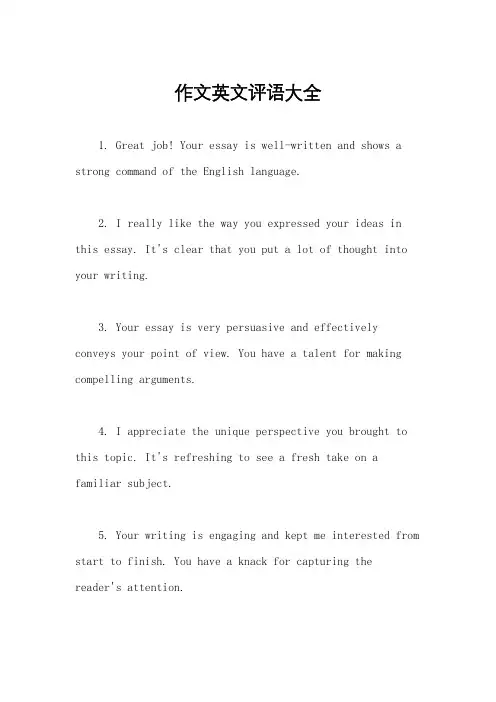 作文英文评语大全

1. Great job! Your essay is well-written and shows a strong command of the English language.

2. I really like the way you expressed your ideas in this essay. It's clear that you put a lot of thought into your writing.

3. Your essay is very persuasive and effectively conveys your point of view. You have a talent for making compelling arguments.

4. I appreciate the unique perspective you brought to this topic. It's refreshing to see a fresh take on a familiar subject.

5. Your writing is engaging and kept me interested from start to finish. You have a knack for capturing the reader's attention.